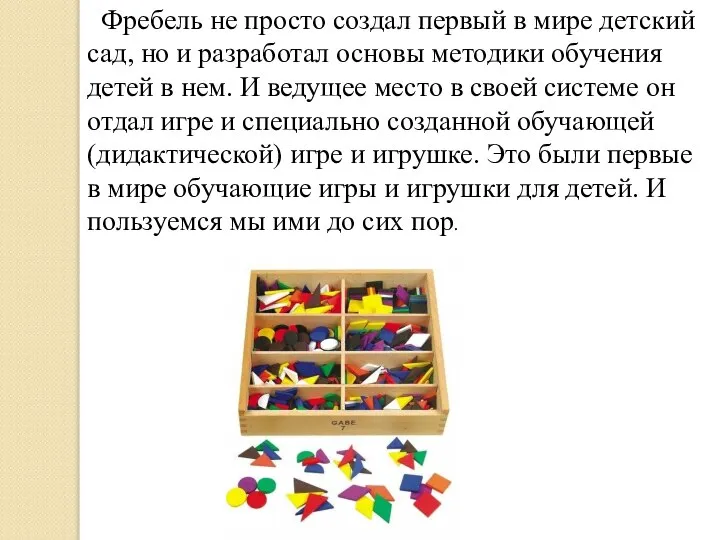 Фребель не просто создал первый в мире детский сад, но и разработал основы методики обучения детей в нем. И ведущее место в своей системе он отдал игре и специально созданной обучающей (дидактической) игре и игрушке. Это были первые в мире обучающие игры и игрушки для детей. И пользуемся мы ими до сих пор.

GABE 7